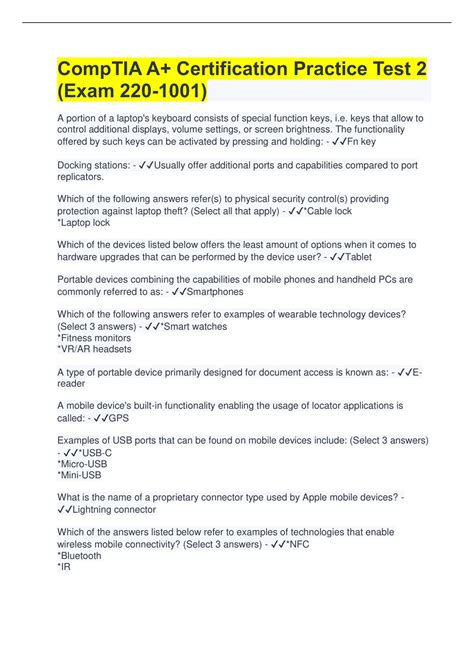 CompTIA A+ Certification Practice Test 2 (Exam 220-1001)

A portion of a laptop's keyboard consists of special function keys, i.e. keys that allow to control additional displays, volume settings, or screen brightness. The functionality offered by such keys can be activated by pressing and holding: - ✓✓Fn key

Docking stations: - ✓✓Usually offer additional ports and capabilities compared to port replicators.

Which of the following answers refer(s) to physical security control(s) providing protection against laptop theft? (Select all that apply) - ✓✓*Cable lock
*Laptop lock

Which of the devices listed below offers the least amount of options when it comes to hardware upgrades that can be performed by the device user? - ✓✓Tablet

Portable devices combining the capabilities of mobile phones and handheld PCs are commonly referred to as: - ✓✓Smartphones

Which of the following answers refer to examples of wearable technology devices? (Select 3 answers) - ✓✓*Smart watches
*Fitness monitors
*VR/AR headsets

A type of portable device primarily designed for document access is known as: - ✓✓E-reader

A mobile device's built-in functionality enabling the usage of locator applications is called: - ✓✓GPS

Examples of USB ports that can be found on mobile devices include: (Select 3 answers) - ✓✓*USB-C
*Micro-USB
*Mini-USB

What is the name of a proprietary connector type used by Apple mobile devices? - ✓✓Lightning connector

Which of the answers listed below refer to examples of technologies that enable wireless mobile connectivity? (Select 3 answers) - ✓✓*NFC
*Bluetooth
*IR